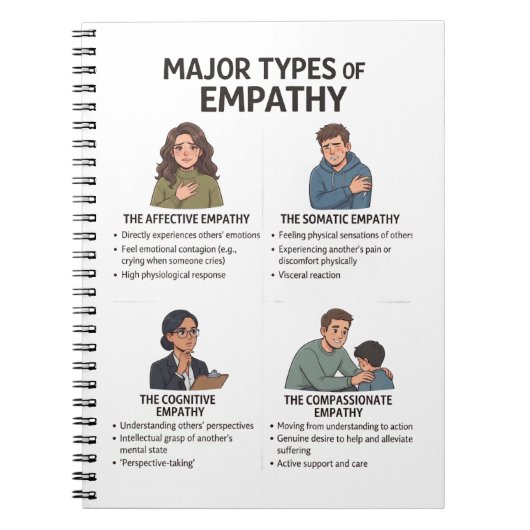 MAJOR TYPES OF EMPATHY

THE AFFECTIVE EMPATHY
• Directly experiences others' emotions
• Feel emotional contagion (e.g., crying when someone cries)
• High physiological response

THE SOMATIC EMPATHY
• Feeling physical sensations of others
• Experiencing another's pain or discomfort physically
• Visceral reaction

THE COGNITIVE EMPATHY
• Understanding others' perspectives
• Intellectual grasp of another's mental state
• 'Perspective-taking'

THE COMPASSIONATE EMPATHY
• Moving from understanding to action
• Genuine desire to help and alleviate suffering
• Active support and care